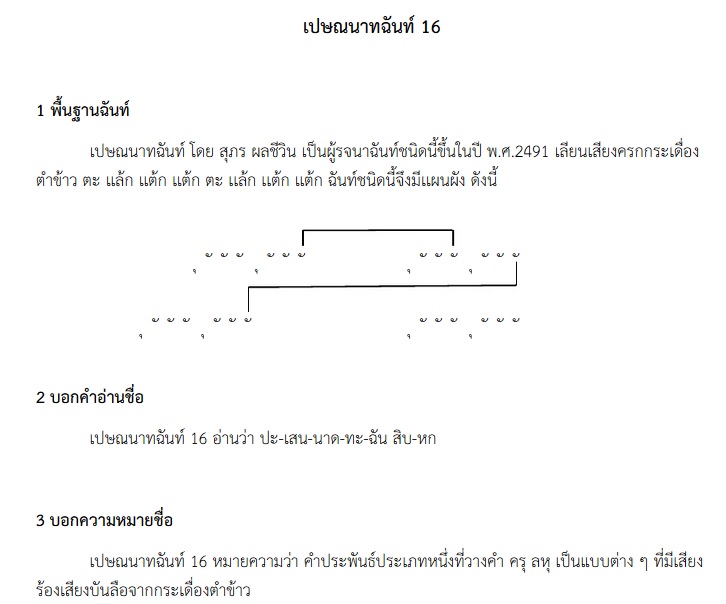 เปษณนาทฉันท์ 16

1 พื้นฐานฉันท์

เปษณนาทฉันท์ โดย สุภร ผลชีวิน เป็นผู้รจนาฉันท์ชนิดนี้ขึ้นในปี พ.ศ.2491 เลียนเสียงครกกระเดื่องตำข้าว ตะ แล้ก แต้ก แต้ก ตะ แล้ก แต้ก แต้ก ฉันท์ชนิดนี้จึงมีแผนผัง ดังนี้

ุ ั ั ั ุ ั ั ั ุ ั ั ั ุ ั ั ั

ุ ั ั ั ุ ั ั ั ุ ั ั ั ุ ั ั ั

2 บอกคำอ่านชื่อ

เปษณนาทฉันท์ 16 อ่านว่า ปะ-เสน-นาด-ทะ-ฉัน สิบ-หก

3 บอกความหมายชื่อ

เปษณนาทฉันท์ 16 หมายความว่า คำประพันธ์ประเภทหนึ่งที่วางคำ ครุ ลหุ เป็นแบบต่าง ๆ ที่มีเสียงร้องเสียงบันลือจากกระเดื่องตำข้าว